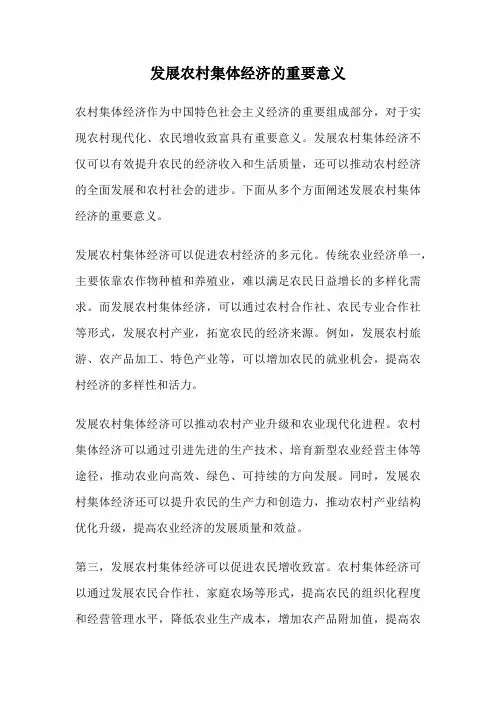 发展农村集体经济的重要意义

农村集体经济作为中国特色社会主义经济的重要组成部分，对于实现农村现代化、农民增收致富具有重要意义。发展农村集体经济不仅可以有效提升农民的经济收入和生活质量，还可以推动农村经济的全面发展和农村社会的进步。下面从多个方面阐述发展农村集体经济的重要意义。

发展农村集体经济可以促进农村经济的多元化。传统农业经济单一，主要依靠农作物种植和养殖业，难以满足农民日益增长的多样化需求。而发展农村集体经济，可以通过农村合作社、农民专业合作社等形式，发展农村产业，拓宽农民的经济来源。例如，发展农村旅游、农产品加工、特色产业等，可以增加农民的就业机会，提高农村经济的多样性和活力。

发展农村集体经济可以推动农村产业升级和农业现代化进程。农村集体经济可以通过引进先进的生产技术、培育新型农业经营主体等途径，推动农业向高效、绿色、可持续的方向发展。同时，发展农村集体经济还可以提升农民的生产力和创造力，推动农村产业结构优化升级，提高农业经济的发展质量和效益。

第三，发展农村集体经济可以促进农民增收致富。农村集体经济可以通过发展农民合作社、家庭农场等形式，提高农民的组织化程度和经营管理水平，降低农业生产成本，增加农产品附加值，提高农